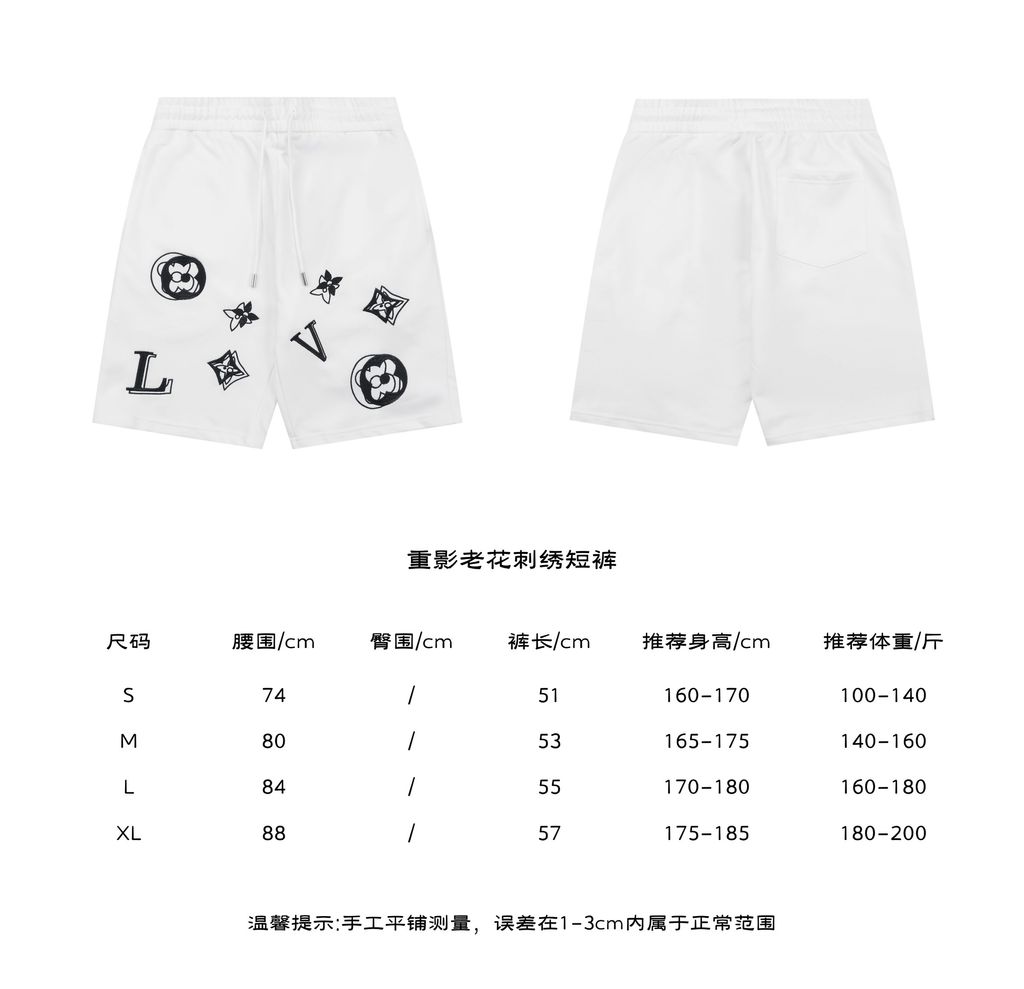 L
V

重影老花刺绣短裤

| 尺码 | 腰围/cm | 臀围/cm | 裤长/cm | 推荐身高/cm | 推荐体重/斤 |
|---|---|---|---|---|---|
| S | 74 | / | 51 | 160-170 | 100-140 |
| M | 80 | / | 53 | 165-175 | 140-160 |
| L | 84 | / | 55 | 170-180 | 160-180 |
| XL | 88 | / | 57 | 175-185 | 180-200 |

温馨提示:手工平铺测量，误差在1-3cm内属于正常范围